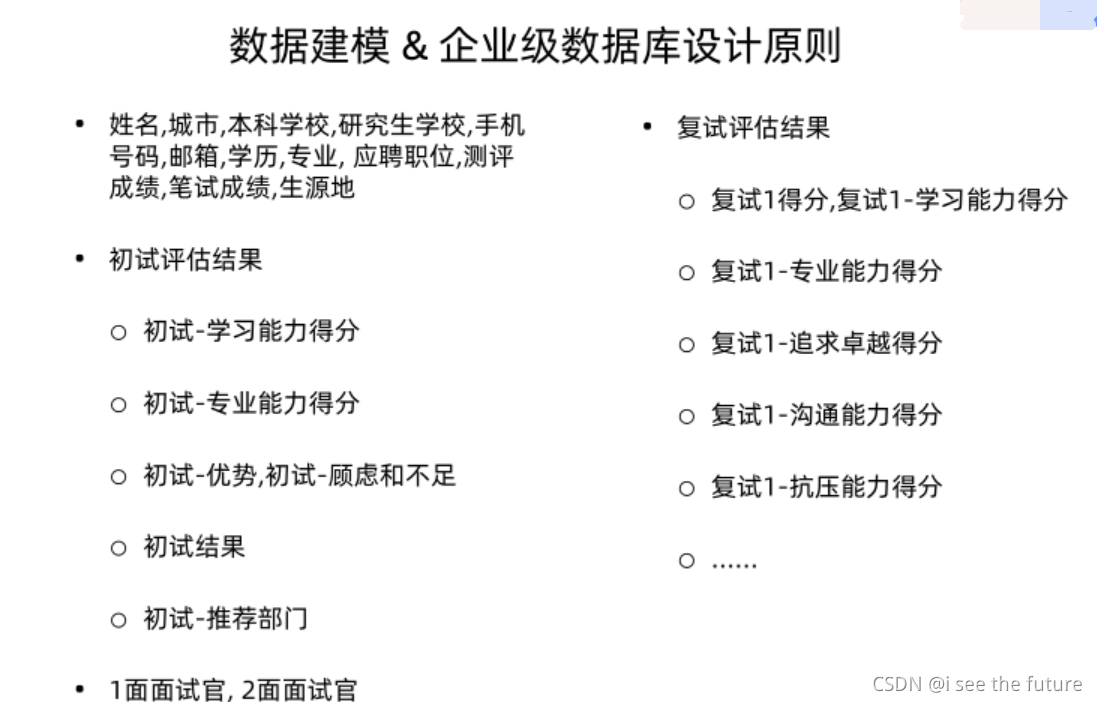 数据建模 & 企业级数据库设计原则

• 姓名,城市,本科学校,研究生学校,手机号码,邮箱,学历,专业, 应聘职位,测评成绩,笔试成绩,生源地

• 初试评估结果

○ 初试-学习能力得分

○ 初试-专业能力得分

○ 初试-优势,初试-顾虑和不足

○ 初试结果

○ 初试-推荐部门

• 1面面试官, 2面面试官

• 复试评估结果

○ 复试1得分,复试1-学习能力得分

○ 复试1-专业能力得分

○ 复试1-追求卓越得分

○ 复试1-沟通能力得分

○ 复试1-抗压能力得分

○ ……

CSDN @i see the future